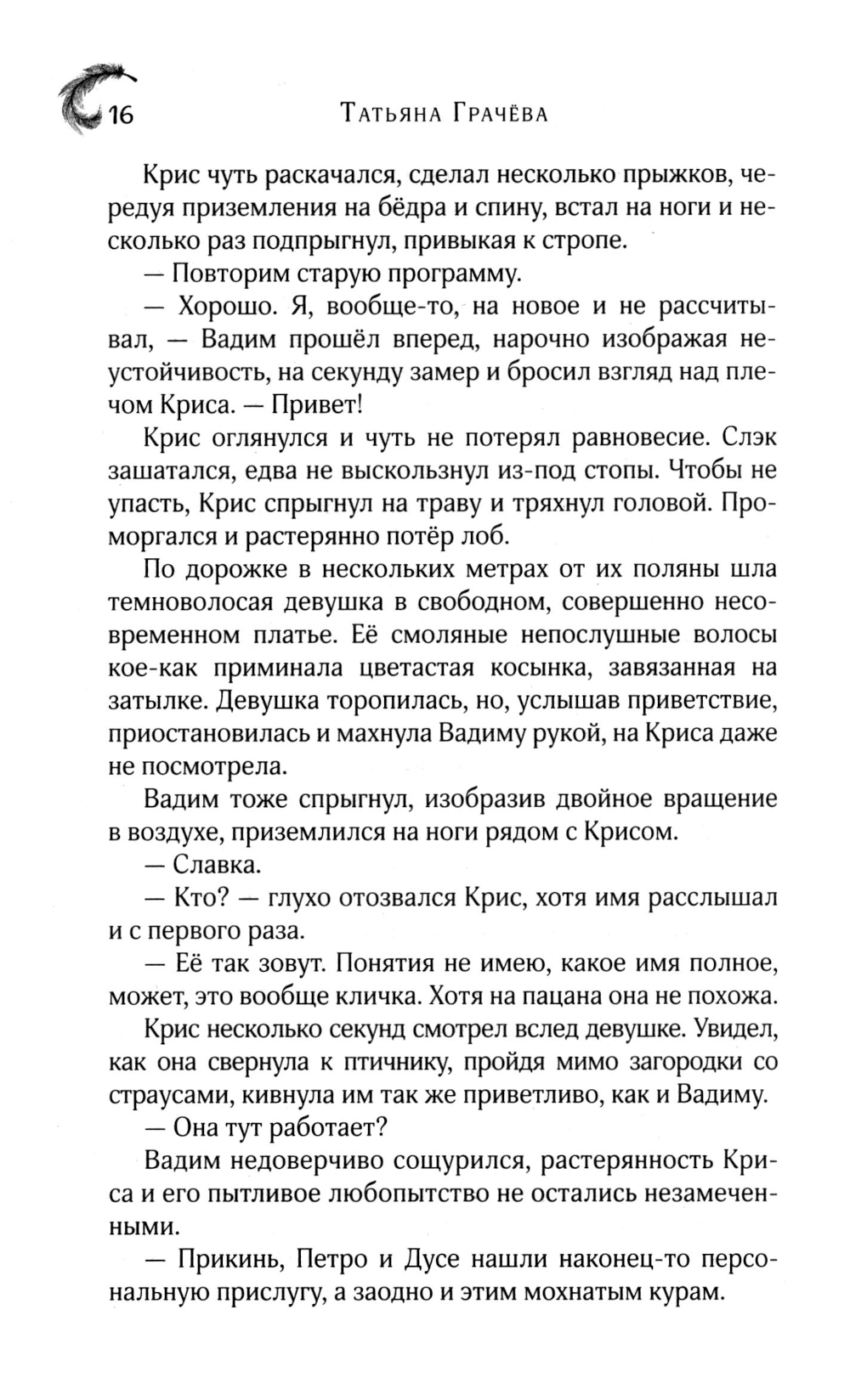 16 Татьяна Грачёва

Крис чуть раскачался, сделал несколько прыжков, чередуя приземления на бёдра и спину, встал на ноги и несколько раз подпрыгнул, привыкая к стропе.

— Повторим старую программу.

— Хорошо. Я, вообще-то, на новое и не рассчитывал, — Вадим прошёл вперед, нарочно изображая неустойчивость, на секунду замер и бросил взгляд над плечом Криса. — Привет!

Крис оглянулся и чуть не потерял равновесие. Слэк зашатался, едва не выскользнул из-под стопы. Чтобы не упасть, Крис спрыгнул на траву и тряхнул головой. Проморгался и растерянно потёр лоб.

По дорожке в нескольких метрах от их поляны шла темноволосая девушка в свободном, совершенно несовременном платье. Её смоляные непослушные волосы кое-как приминала цветастая косынка, завязанная на затылке. Девушка торопилась, но, услышав приветствие, приостановилась и махнула Вадиму рукой, на Криса даже не посмотрела.

Вадим тоже спрыгнул, изобразив двойное вращение в воздухе, приземлился на ноги рядом с Крисом.

— Славка.

— Кто? — глухо отозвался Крис, хотя имя расслышал и с первого раза.

— Её так зовут. Понятия не имею, какое имя полное, может, это вообще кличка. Хотя на пацана она не похожа.

Крис несколько секунд смотрел вслед девушке. Увидел, как она свернула к птичнику, пройдя мимо загородки со страусами, кивнула им так же приветливо, как и Вадиму.

— Она тут работает?

Вадим недоверчиво сощурился, растерянность Криса и его пытливое любопытство не остались незамеченными.

— Прикинь, Петро и Дусе нашли наконец-то персональную прислугу, а заодно и этим мохнатым курам.